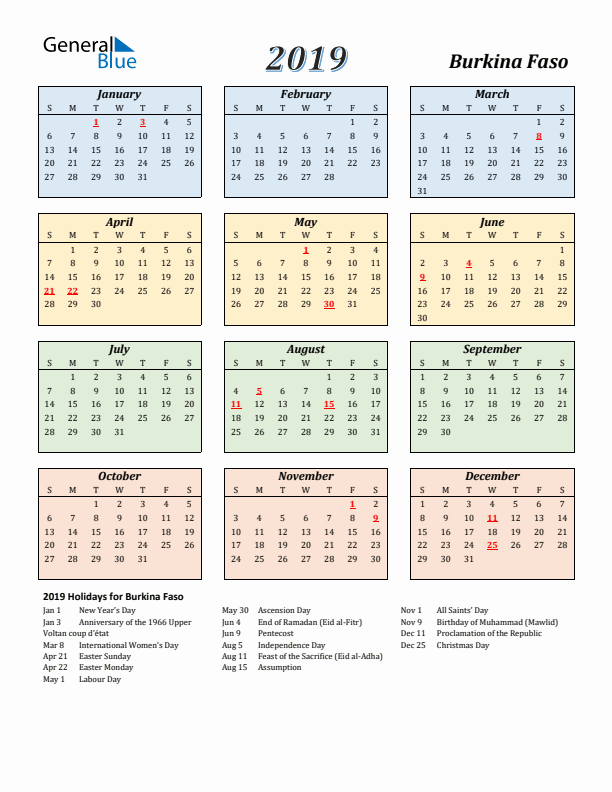 General Blue

2019

Burkina Faso

January

| S | M | T | W | T | F | S |
|---|---|---|---|---|---|---|
| | | 1 | 2 | 3 | 4 | 5 |
| 6 | 7 | 8 | 9 | 10 | 11 | 12 |
| 13 | 14 | 15 | 16 | 17 | 18 | 19 |
| 20 | 21 | 22 | 23 | 24 | 25 | 26 |
| 27 | 28 | 29 | 30 | 31 | | |

February

| S | M | T | W | T | F | S |
|---|---|---|---|---|---|---|
| | | | | | 1 | 2 |
| 3 | 4 | 5 | 6 | 7 | 8 | 9 |
| 10 | 11 | 12 | 13 | 14 | 15 | 16 |
| 17 | 18 | 19 | 20 | 21 | 22 | 23 |
| 24 | 25 | 26 | 27 | 28 | | |

March

| S | M | T | W | T | F | S |
|---|---|---|---|---|---|---|
| | | | | | 1 | 2 |
| 3 | 4 | 5 | 6 | 7 | 8 | 9 |
| 10 | 11 | 12 | 13 | 14 | 15 | 16 |
| 17 | 18 | 19 | 20 | 21 | 22 | 23 |
| 24 | 25 | 26 | 27 | 28 | 29 | 30 |
| 31 | | | | | | |

April

| S | M | T | W | T | F | S |
|---|---|---|---|---|---|---|
| | 1 | 2 | 3 | 4 | 5 | 6 |
| 7 | 8 | 9 | 10 | 11 | 12 | 13 |
| 14 | 15 | 16 | 17 | 18 | 19 | 20 |
| 21 | 22 | 23 | 24 | 25 | 26 | 27 |
| 28 | 29 | 30 | | | | |

May

| S | M | T | W | T | F | S |
|---|---|---|---|---|---|---|
| | | | 1 | 2 | 3 | 4 |
| 5 | 6 | 7 | 8 | 9 | 10 | 11 |
| 12 | 13 | 14 | 15 | 16 | 17 | 18 |
| 19 | 20 | 21 | 22 | 23 | 24 | 25 |
| 26 | 27 | 28 | 29 | 30 | 31 | |

June

| S | M | T | W | T | F | S |
|---|---|---|---|---|---|---|
| | | | | | | 1 |
| 2 | 3 | 4 | 5 | 6 | 7 | 8 |
| 9 | 10 | 11 | 12 | 13 | 14 | 15 |
| 16 | 17 | 18 | 19 | 20 | 21 | 22 |
| 23 | 24 | 25 | 26 | 27 | 28 | 29 |
| 30 | | | | | | |

July

| S | M | T | W | T | F | S |
|---|---|---|---|---|---|---|
| | 1 | 2 | 3 | 4 | 5 | 6 |
| 7 | 8 | 9 | 10 | 11 | 12 | 13 |
| 14 | 15 | 16 | 17 | 18 | 19 | 20 |
| 21 | 22 | 23 | 24 | 25 | 26 | 27 |
| 28 | 29 | 30 | 31 | | | |

August

| S | M | T | W | T | F | S |
|---|---|---|---|---|---|---|
| | | | | 1 | 2 | 3 |
| 4 | 5 | 6 | 7 | 8 | 9 | 10 |
| 11 | 12 | 13 | 14 | 15 | 16 | 17 |
| 18 | 19 | 20 | 21 | 22 | 23 | 24 |
| 25 | 26 | 27 | 28 | 29 | 30 | 31 |

September

| S | M | T | W | T | F | S |
|---|---|---|---|---|---|---|
| 1 | 2 | 3 | 4 | 5 | 6 | 7 |
| 8 | 9 | 10 | 11 | 12 | 13 | 14 |
| 15 | 16 | 17 | 18 | 19 | 20 | 21 |
| 22 | 23 | 24 | 25 | 26 | 27 | 28 |
| 29 | 30 | | | | | |

October

| S | M | T | W | T | F | S |
|---|---|---|---|---|---|---|
| | | 1 | 2 | 3 | 4 | 5 |
| 6 | 7 | 8 | 9 | 10 | 11 | 12 |
| 13 | 14 | 15 | 16 | 17 | 18 | 19 |
| 20 | 21 | 22 | 23 | 24 | 25 | 26 |
| 27 | 28 | 29 | 30 | 31 | | |

November

| S | M | T | W | T | F | S |
|---|---|---|---|---|---|---|
| | | | | | 1 | 2 |
| 3 | 4 | 5 | 6 | 7 | 8 | 9 |
| 10 | 11 | 12 | 13 | 14 | 15 | 16 |
| 17 | 18 | 19 | 20 | 21 | 22 | 23 |
| 24 | 25 | 26 | 27 | 28 | 29 | 30 |

December

| S | M | T | W | T | F | S |
|---|---|---|---|---|---|---|
| 1 | 2 | 3 | 4 | 5 | 6 | 7 |
| 8 | 9 | 10 | 11 | 12 | 13 | 14 |
| 15 | 16 | 17 | 18 | 19 | 20 | 21 |
| 22 | 23 | 24 | 25 | 26 | 27 | 28 |
| 29 | 30 | 31 | | | | |

2019 Holidays for Burkina Faso

Jan 1 New Year's Day
Jan 3 Anniversary of the 1966 Upper Voltan coup d'état
Mar 8 International Women's Day
Apr 21 Easter Sunday
Apr 22 Easter Monday
May 1 Labour Day

May 30 Ascension Day
Jun 4 End of Ramadan (Eid al-Fitr)
Jun 9 Pentecost
Aug 5 Independence Day
Aug 11 Feast of the Sacrifice (Eid al-Adha)
Aug 15 Assumption

Nov 1 All Saints' Day
Nov 9 Birthday of Muhammad (Mawlid)
Dec 11 Proclamation of the Republic
Dec 25 Christmas Day